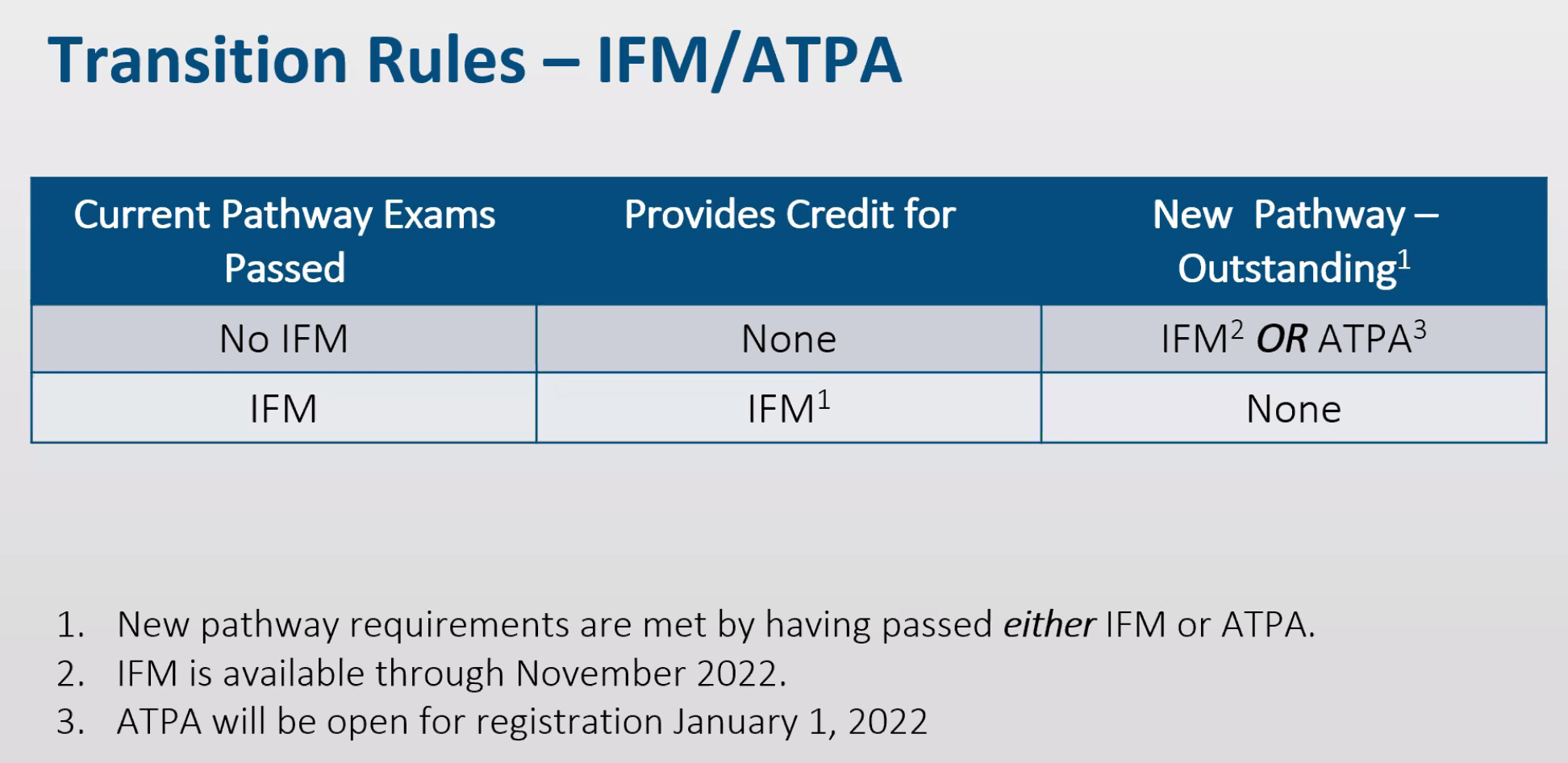 Transition Rules – IFM/ATPA

| Current Pathway Exams Passed | Provides Credit for | New Pathway – Outstanding$^{1}$ |
|---|---|---|
| No IFM | None | IFM$^{2}$ OR ATPA$^{3}$ |
| IFM | IFM$^{1}$ | None |

1. New pathway requirements are met by having passed either IFM or ATPA.
2. IFM is available through November 2022.
3. ATPA will be open for registration January 1, 2022